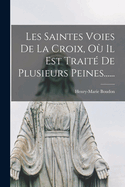 Les Saintes Voies De La Croix, Où Il Est Traité De Plusieurs Peines......

Henry-Marie Boudon